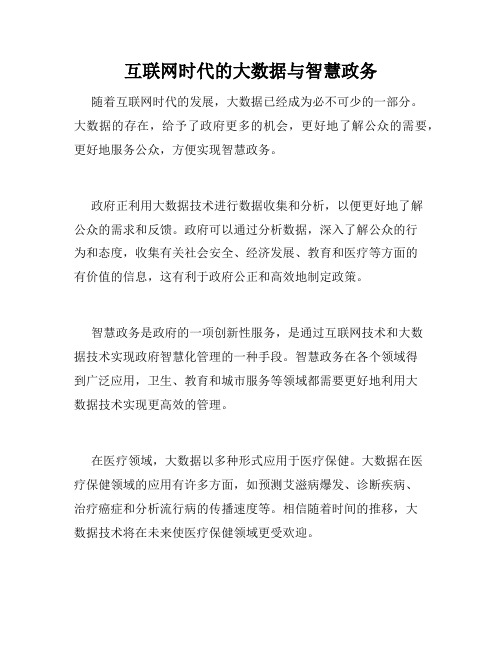 互联网时代的大数据与智慧政务

随着互联网时代的发展，大数据已经成为必不可少的一部分。大数据的存在，给予了政府更多的机会，更好地了解公众的需要，更好地服务公众，方便实现智慧政务。

政府正利用大数据技术进行数据收集和分析，以便更好地了解公众的需求和反馈。政府可以通过分析数据，深入了解公众的行为和态度，收集有关社会安全、经济发展、教育和医疗等方面的有价值的信息，这有利于政府公正和高效地制定政策。

智慧政务是政府的一项创新性服务，是通过互联网技术和大数据技术实现政府智慧化管理的一种手段。智慧政务在各个领域得到广泛应用，卫生、教育和城市服务等领域都需要更好地利用大数据技术实现更高效的管理。

在医疗领域，大数据以多种形式应用于医疗保健。大数据在医疗保健领域的应用有许多方面，如预测艾滋病爆发、诊断疾病、治疗癌症和分析流行病的传播速度等。相信随着时间的推移，大数据技术将在未来使医疗保健领域更受欢迎。